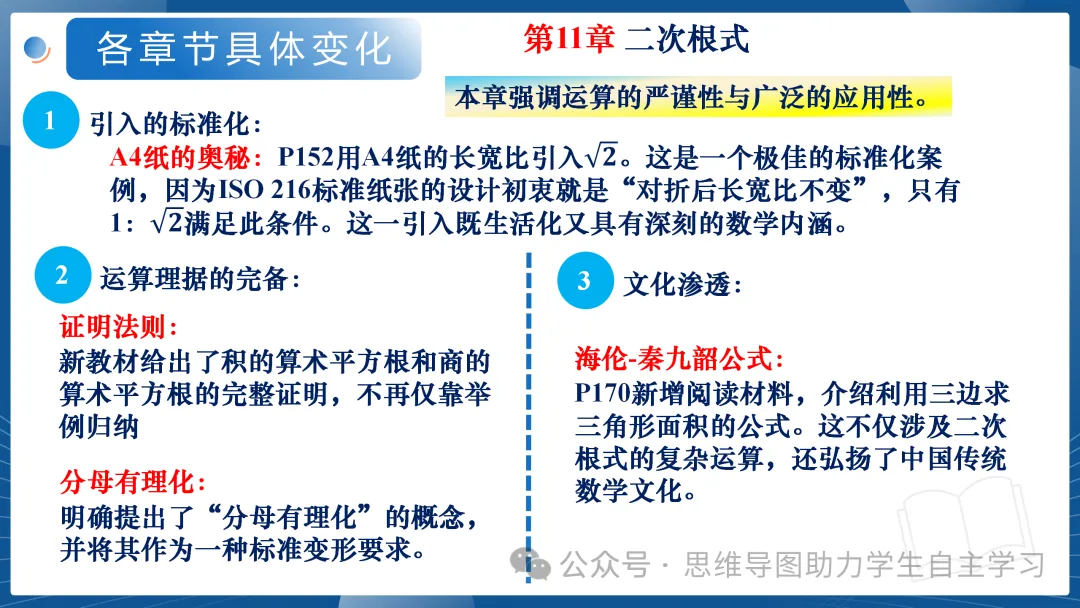 各章节具体变化

第11章 二次根式

本章强调运算的严谨性与广泛的应用性。

1 引入的标准化：

A4纸的奥秘：P152用A4纸的长宽比引入$\sqrt{2}$。这是一个极佳的标准化案例，因为ISO 216标准纸张的设计初衷就是“对折后长宽比不变”，只有1：$\sqrt{2}$满足此条件。这一引入既生活化又具有深刻的数学内涵。

2 运算理据的完备：

证明法则：
新教材给出了积的算术平方根和商的算术平方根的完整证明，不再仅靠举例归纳

分母有理化：
明确提出了“分母有理化”的概念，并将其作为一种标准变形要求。

3 文化渗透：

海伦-秦九韶公式：
P170新增阅读材料，介绍利用三边求三角形面积的公式。这不仅涉及二次根式的复杂运算，还弘扬了中国传统数学文化。

公众号 · 思维导图助力学生自主学习